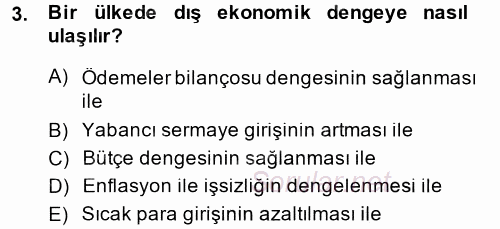 3. Bir ülkede dış ekonomik dengeye nasıl ulaşılır?

A) Ödemeler bilançosu dengesinin sağlanması ile
B) Yabancı sermaye girişinin artması ile
C) Bütçe dengesinin sağlanması ile
D) Enflasyon ile işsizliğin dengelenmesi ile
E) Sıcak para girişinin azaltılması ile

Sorular.net